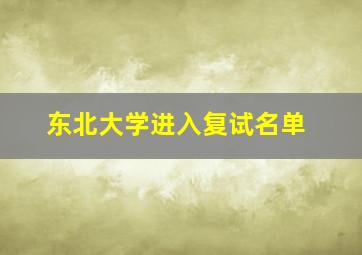 东北大学进入复试名单